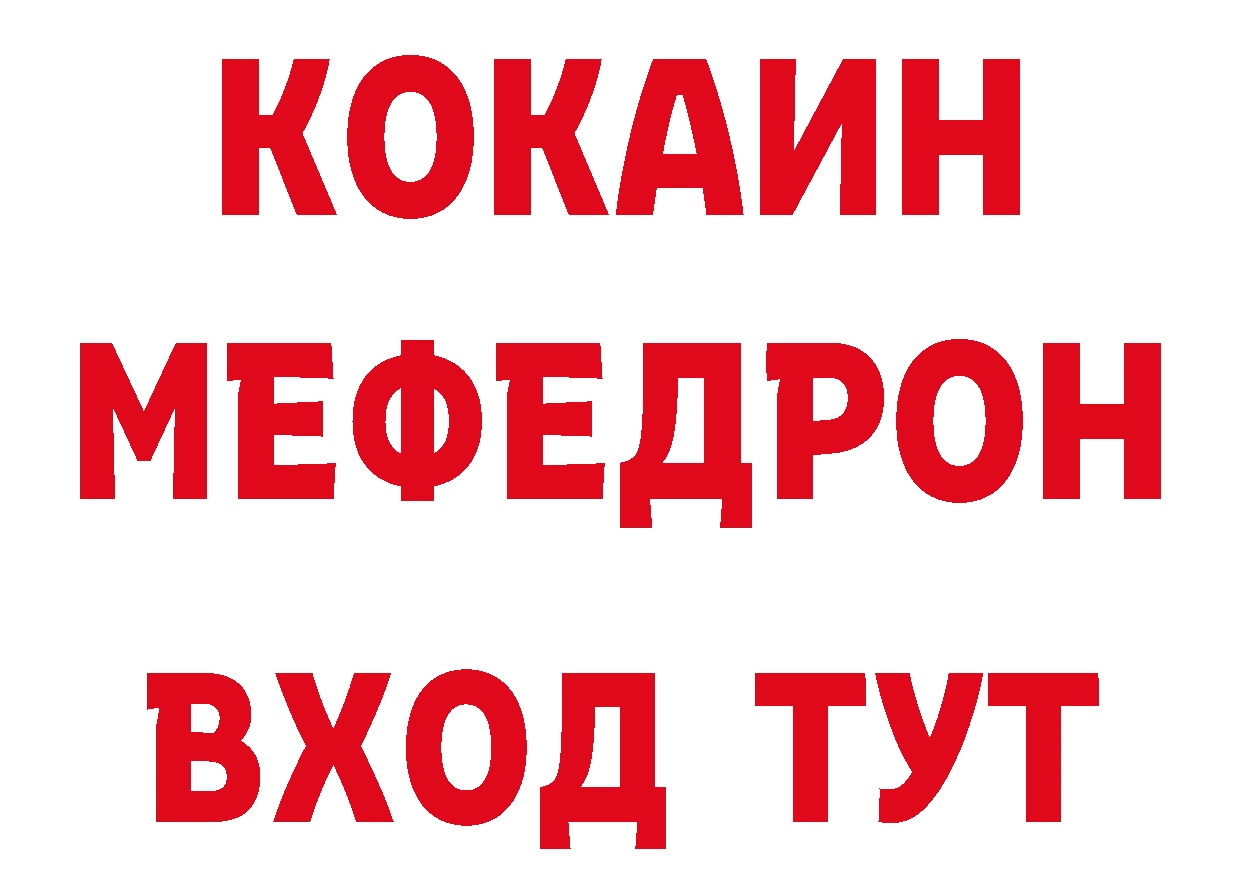 КОКАИН
МЕФЕДРОН
ВХОД ТУТ